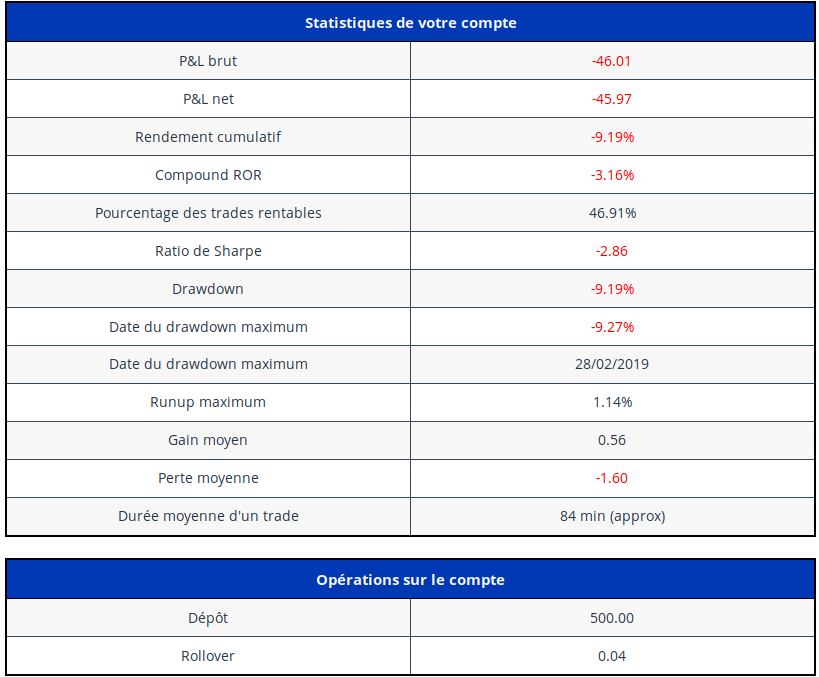 | Statistiques de votre compte | |
|---|---|
| P&L brut | -46.01 |
| P&L net | -45.97 |
| Rendement cumulatif | -9.19% |
| Compound ROR | -3.16% |
| Pourcentage des trades rentables | 46.91% |
| Ratio de Sharpe | -2.86 |
| Drawdown | -9.19% |
| Date du drawdown maximum | -9.27% |
| Date du drawdown maximum | 28/02/2019 |
| Runup maximum | 1.14% |
| Gain moyen | 0.56 |
| Perte moyenne | -1.60 |
| Durée moyenne d'un trade | 84 min (approx) |

| Opérations sur le compte | |
|---|---|
| Dépôt | 500.00 |
| Rollover | 0.04 |